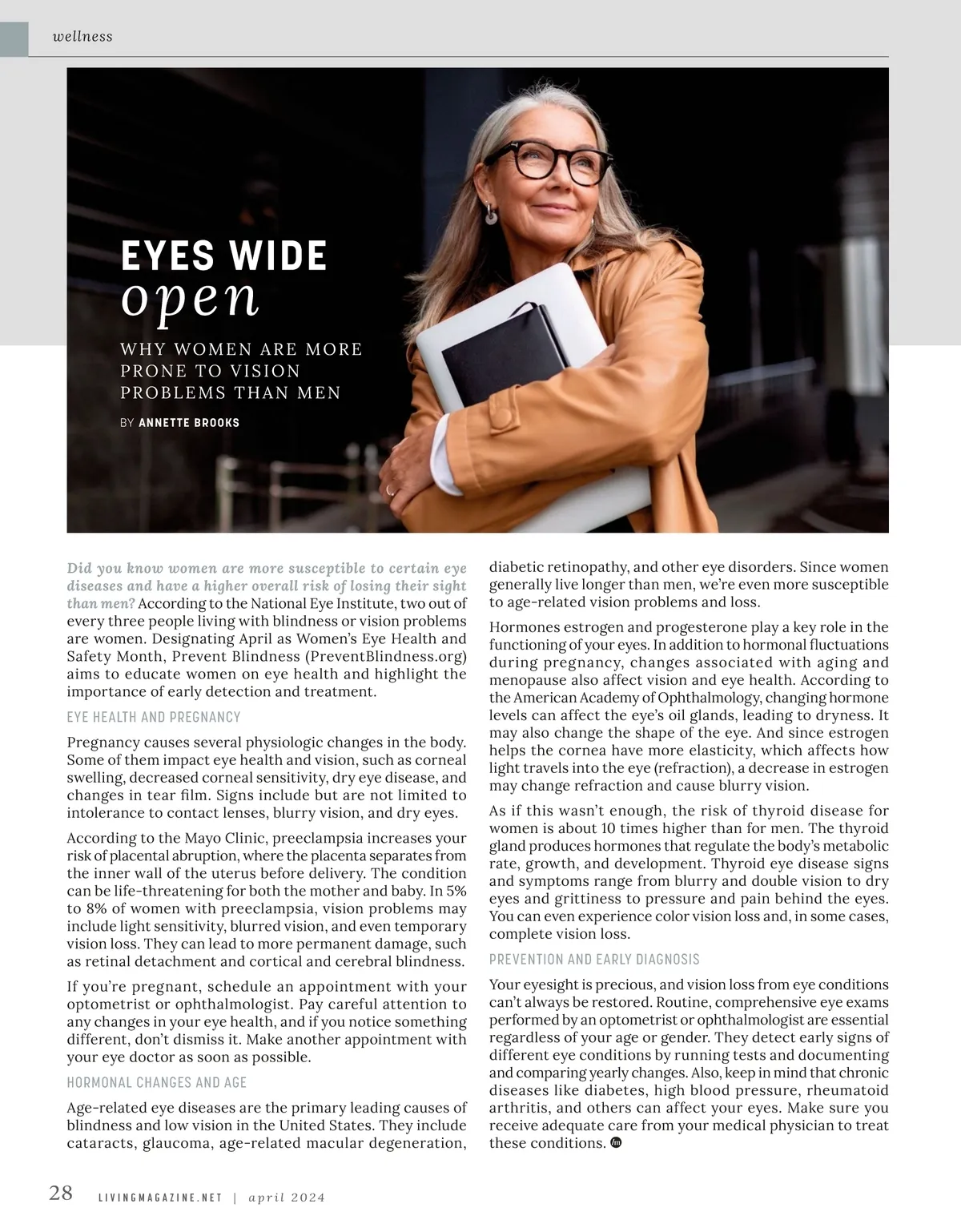 wellness

EYES WIDE open

WHY WOMEN ARE MORE PRONE TO VISION PROBLEMS THAN MEN

BY ANNETTE BROOKS

Did you know women are more susceptible to certain eye diseases and have a higher overall risk of losing their sight than men? According to the National Eye Institute, two out of every three people living with blindness or vision problems are women. Designating April as Women's Eye Health and Safety Month, Prevent Blindness (PreventBlindness.org) aims to educate women on eye health and highlight the importance of early detection and treatment.

EYE HEALTH AND PREGNANCY

Pregnancy causes several physiologic changes in the body. Some of them impact eye health and vision, such as corneal swelling, decreased corneal sensitivity, dry eye disease, and changes in tear film. Signs include but are not limited to intolerance to contact lenses, blurry vision, and dry eyes.

According to the Mayo Clinic, preeclampsia increases your risk of placental abruption, where the placenta separates from the inner wall of the uterus before delivery. The condition can be life-threatening for both the mother and baby. In 5% to 8% of women with preeclampsia, vision problems may include light sensitivity, blurred vision, and even temporary vision loss. They can lead to more permanent damage, such as retinal detachment and cortical and cerebral blindness.

If you're pregnant, schedule an appointment with your optometrist or ophthalmologist. Pay careful attention to any changes in your eye health, and if you notice something different, don't dismiss it. Make another appointment with your eye doctor as soon as possible.

HORMONAL CHANGES AND AGE

Age-related eye diseases are the primary leading causes of blindness and low vision in the United States. They include cataracts, glaucoma, age-related macular degeneration, diabetic retinopathy, and other eye disorders. Since women generally live longer than men, we're even more susceptible to age-related vision problems and loss.

Hormones estrogen and progesterone play a key role in the functioning of your eyes. In addition to hormonal fluctuations during pregnancy, changes associated with aging and menopause also affect vision and eye health. According to the American Academy of Ophthalmology, changing hormone levels can affect the eye's oil glands, leading to dryness. It may also change the shape of the eye. And since estrogen helps the cornea have more elasticity, which affects how light travels into the eye (refraction), a decrease in estrogen may change refraction and cause blurry vision.

As if this wasn't enough, the risk of thyroid disease for women is about 10 times higher than for men. The thyroid gland produces hormones that regulate the body's metabolic rate, growth, and development. Thyroid eye disease signs and symptoms range from blurry and double vision to dry eyes and grittiness to pressure and pain behind the eyes. You can even experience color vision loss and, in some cases, complete vision loss.

PREVENTION AND EARLY DIAGNOSIS

Your eyesight is precious, and vision loss from eye conditions can't always be restored. Routine, comprehensive eye exams performed by an optometrist or ophthalmologist are essential regardless of your age or gender. They detect early signs of different eye conditions by running tests and documenting and comparing yearly changes. Also, keep in mind that chronic diseases like diabetes, high blood pressure, rheumatoid arthritis, and others can affect your eyes. Make sure you receive adequate care from your medical physician to treat these conditions.

28 LIVINGMAGAZINE.NET | april 2024